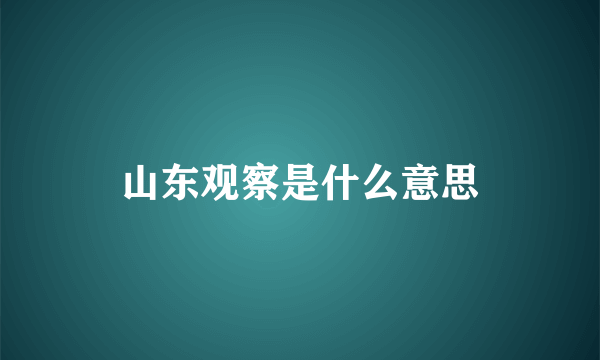 山东观察是什么意思